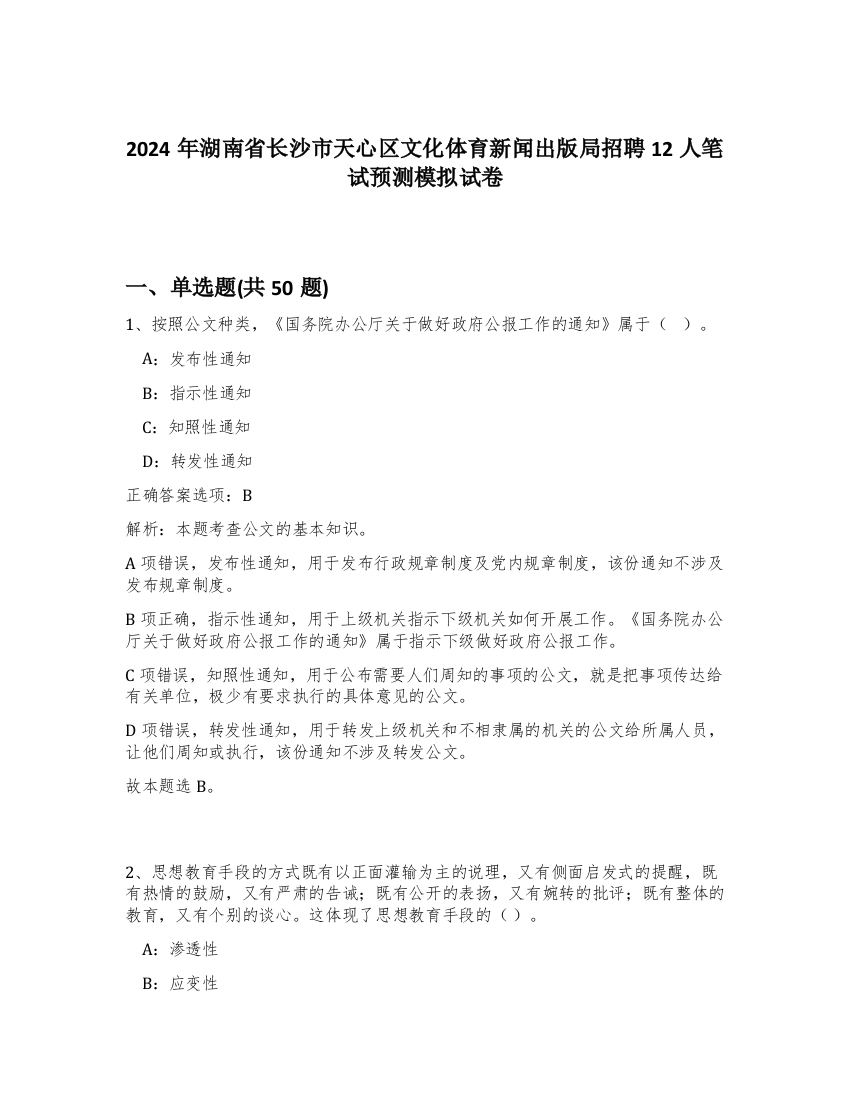 2024 年湖南省长沙市天心区文化体育新闻出版局招聘 12 人笔试预测模拟试卷

一、单选题(共 50 题)

1、按照公文种类，《国务院办公厅关于做好政府公报工作的通知》属于（ ）。

A：发布性通知

B：指示性通知

C：知照性通知

D：转发性通知

正确答案选项：B

解析：本题考查公文的基本知识。

A 项错误，发布性通知，用于发布行政规章制度及党内规章制度，该份通知不涉及发布规章制度。

B 项正确，指示性通知，用于上级机关指示下级机关如何开展工作。《国务院办公厅关于做好政府公报工作的通知》属于指示下级做好政府公报工作。

C 项错误，知照性通知，用于公布需要人们周知的事项的公文，就是把事项传达给有关单位，极少有要求执行的具体意见的公文。

D 项错误，转发性通知，用于转发上级机关和不相隶属的机关的公文给所属人员，让他们周知或执行，该份通知不涉及转发公文。

故本题选 B。

2、思想教育手段的方式既有以正面灌输为主的说理，又有侧面启发式的提醒，既有热情的鼓励，又有严肃的告诫；既有公开的表扬，又有婉转的批评；既有整体的教育，又有个别的谈心。这体现了思想教育手段的（ ）。

A：渗透性

B：应变性